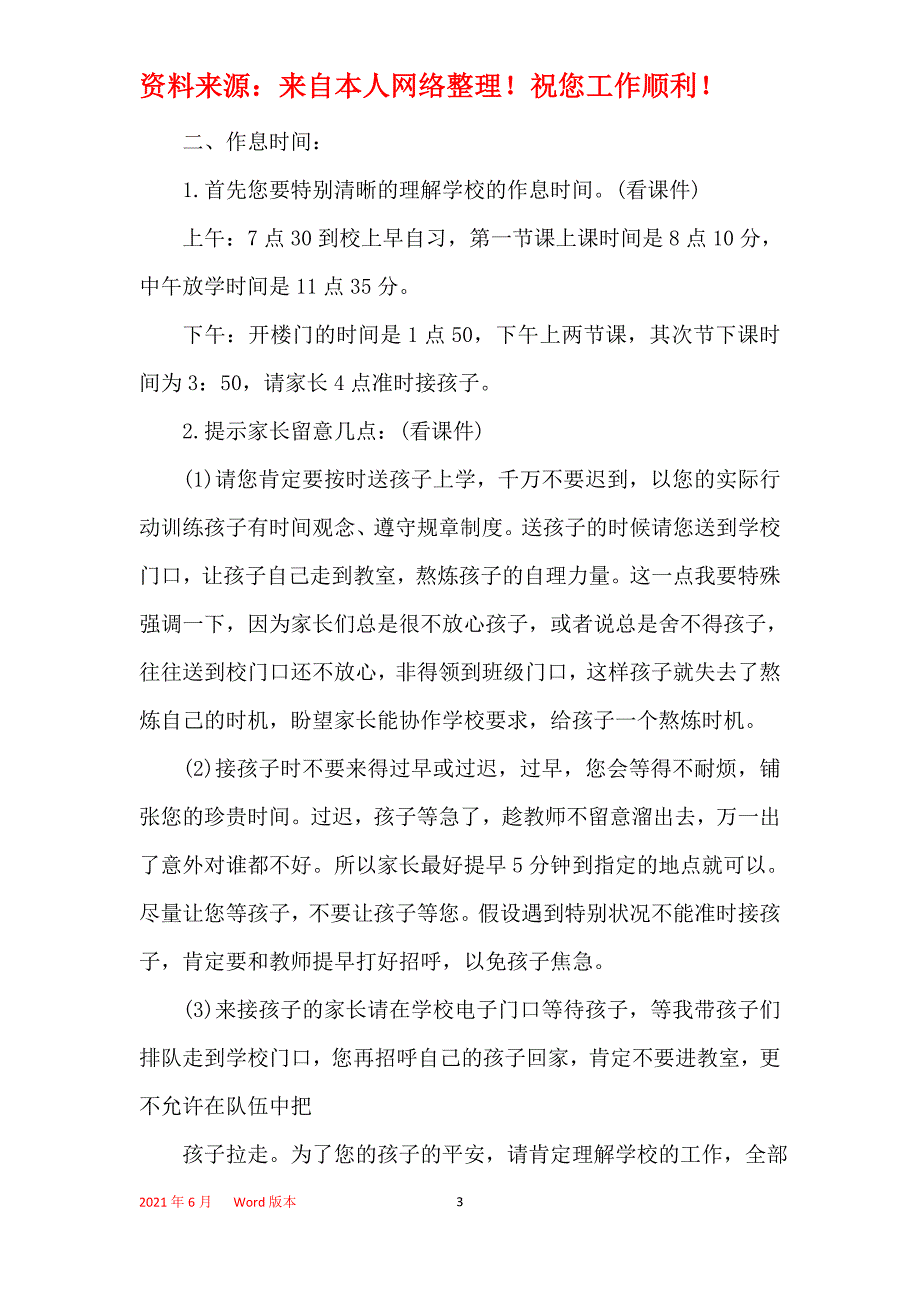 资料来源：来自本人网络整理！祝您工作顺利！

二、作息时间：

1.首先您要特别清晰的理解学校的作息时间。(看课件)

上午：7点30到校上早自习，第一节课上课时间是8点10分，中午放学时间是11点35分。

下午：开楼门的时间是1点50，下午上两节课，其次节下课时间为3：50，请家长4点准时接孩子。

2.提示家长留意几点：(看课件)

(1)请您肯定要按时送孩子上学，千万不要迟到，以您的实际行动训练孩子有时间观念、遵守规章制度。送孩子的时候请您送到学校门口，让孩子自己走到教室，熬炼孩子的自理力量。这一点我要特殊强调一下，因为家长们总是很不放心孩子，或者说总是舍不得孩子，往往送到校门口还不放心，非得领到班级门口，这样孩子就失去了熬炼自己的时机，盼望家长能协作学校要求，给孩子一个熬炼时机。

(2)接孩子时不要来得过早或过迟，过早，您会等得不耐烦，铺张您的珍贵时间。过迟，孩子等急了，趁教师不留意溜出去，万一出了意外对谁都不好。所以家长最好提早5分钟到指定的地点就可以。尽量让您等孩子，不要让孩子等您。假设遇到特别状况不能准时接孩子，肯定要和教师提早打好招呼，以免孩子焦急。

(3)来接孩子的家长请在学校电子门口等待孩子，等我带孩子们排队走到学校门口，您再招呼自己的孩子回家，肯定不要进教室，更不允许在队伍中把

孩子拉走。为了您的孩子的平安，请肯定理解学校的工作，全部

2021年6月 Word版本 3